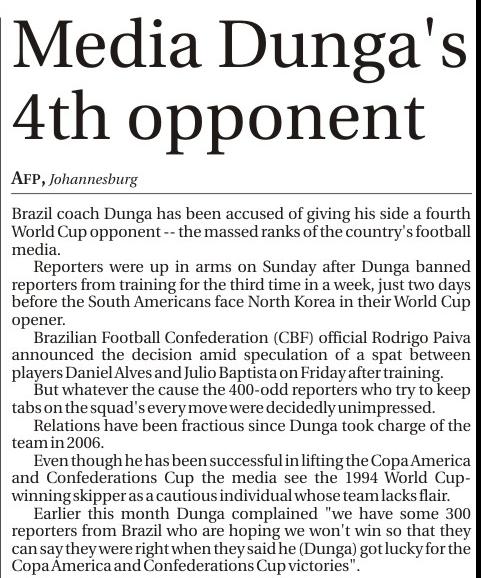 Media Dunga's 4th opponent

AFP, Johannesburg

Brazil coach Dunga has been accused of giving his side a fourth World Cup opponent -- the massed ranks of the country's football media.

Reporters were up in arms on Sunday after Dunga banned reporters from training for the third time in a week, just two days before the South Americans face North Korea in their World Cup opener.

Brazilian Football Confederation (CBF) official Rodrigo Paiva announced the decision amid speculation of a spat between players Daniel Alves and Julio Baptista on Friday after training.

But whatever the cause the 400-odd reporters who try to keep tabs on the squad's every move were decidedly unimpressed.

Relations have been fractious since Dunga took charge of the team in 2006.

Even though he has been successful in lifting the Copa America and Confederations Cup the media see the 1994 World Cup-winning skipper as a cautious individual whose team lacks flair.

Earlier this month Dunga complained "we have some 300 reporters from Brazil who are hoping we won't win so that they can say they were right when they said he (Dunga) got lucky for the Copa America and Confederations Cup victories".